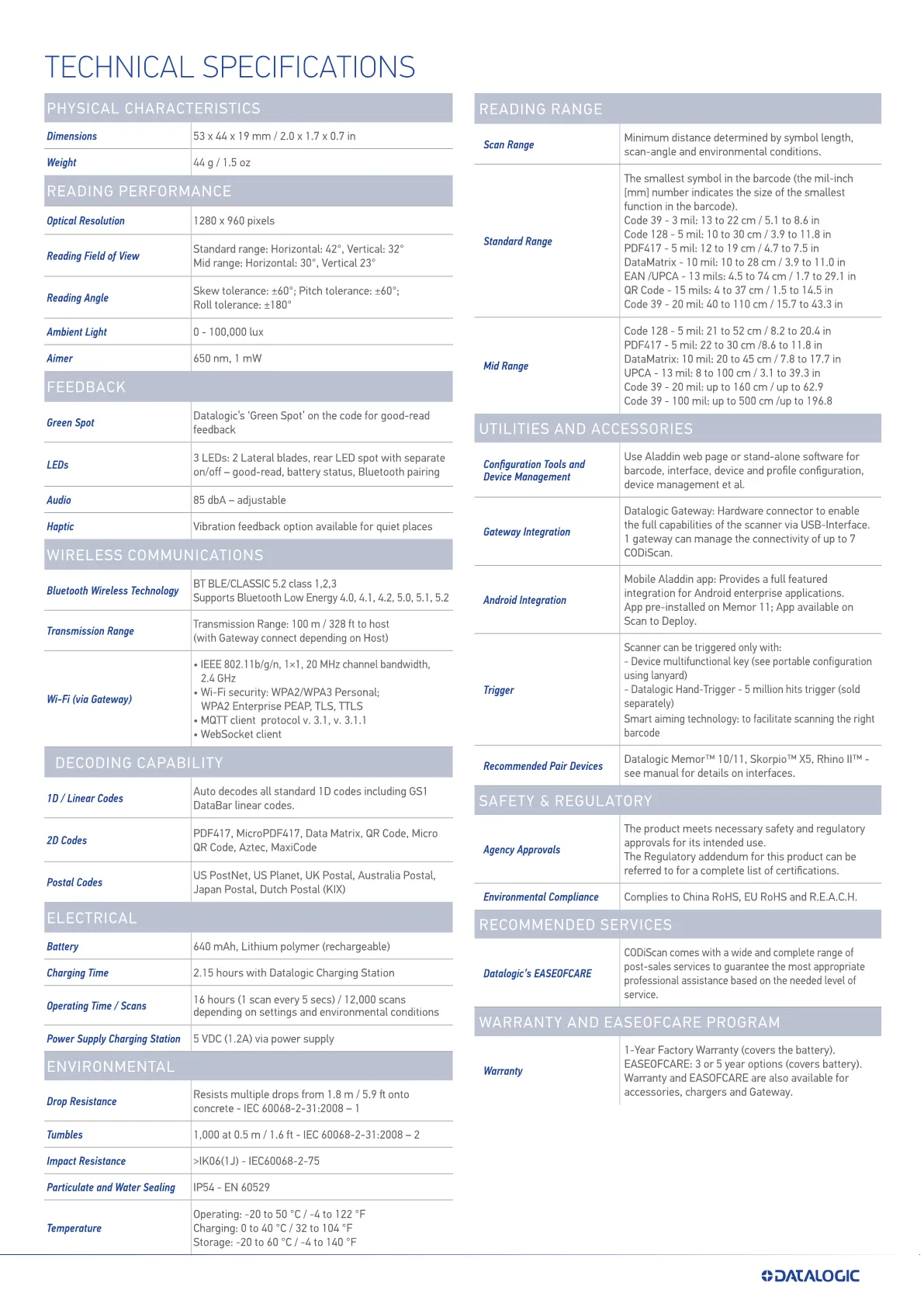 TECHNICAL SPECIFICATIONS

PHYSICAL CHARACTERISTICS

Dimensions
53 x 44 x 19 mm / 2.0 x 1.7 x 0.7 in

Weight
44 g / 1.5 oz

READING PERFORMANCE

Optical Resolution
1280 x 960 pixels

Reading Field of View
Standard range: Horizontal: 42°, Vertical: 32°
Mid range: Horizontal: 30°, Vertical 23°

Reading Angle
Skew tolerance: ±60°; Pitch tolerance: ±60°;
Roll tolerance: ±180°

Ambient Light
0 - 100,000 lux

Aimer
650 nm, 1 mW

FEEDBACK

Green Spot
Datalogic's 'Green Spot' on the code for good-read feedback

LEDs
3 LEDs: 2 Lateral blades, rear LED spot with separate on/off – good-read, battery status, Bluetooth pairing

Audio
85 dbA – adjustable

Haptic
Vibration feedback option available for quiet places

WIRELESS COMMUNICATIONS

Bluetooth Wireless Technology
BT BLE/CLASSIC 5.2 class 1,2,3
Supports Bluetooth Low Energy 4.0, 4.1, 4.2, 5.0, 5.1, 5.2

Transmission Range
Transmission Range: 100 m / 328 ft to host
(with Gateway connect depending on Host)

Wi-Fi (via Gateway)
• IEEE 802.11b/g/n, 1×1, 20 MHz channel bandwidth, 2.4 GHz
• Wi-Fi security: WPA2/WPA3 Personal; WPA2 Enterprise PEAP, TLS, TTLS
• MQTT client protocol v. 3.1, v. 3.1.1
• WebSocket client

DECODING CAPABILITY

1D / Linear Codes
Auto decodes all standard 1D codes including GS1 DataBar linear codes.

2D Codes
PDF417, MicroPDF417, Data Matrix, QR Code, Micro QR Code, Aztec, MaxiCode

Postal Codes
US PostNet, US Planet, UK Postal, Australia Postal, Japan Postal, Dutch Postal (KIX)

ELECTRICAL

Battery
640 mAh, Lithium polymer (rechargeable)

Charging Time
2.15 hours with Datalogic Charging Station

Operating Time / Scans
16 hours (1 scan every 5 secs) / 12,000 scans depending on settings and environmental conditions

Power Supply Charging Station
5 VDC (1.2A) via power supply

ENVIRONMENTAL

Drop Resistance
Resists multiple drops from 1.8 m / 5.9 ft onto concrete - IEC 60068-2-31:2008 – 1

Tumbles
1,000 at 0.5 m / 1.6 ft - IEC 60068-2-31:2008 – 2

Impact Resistance
>IK06(1J) - IEC60068-2-75

Particulate and Water Sealing
IP54 - EN 60529

Temperature
Operating: -20 to 50 °C / -4 to 122 °F
Charging: 0 to 40 °C / 32 to 104 °F
Storage: -20 to 60 °C / -4 to 140 °F

READING RANGE

Scan Range
Minimum distance determined by symbol length, scan-angle and environmental conditions.

Standard Range
The smallest symbol in the barcode (the mil-inch [mm] number indicates the size of the smallest function in the barcode).
Code 39 - 3 mil: 13 to 22 cm / 5.1 to 8.6 in
Code 128 - 5 mil: 10 to 30 cm / 3.9 to 11.8 in
PDF417 - 5 mil: 12 to 19 cm / 4.7 to 7.5 in
DataMatrix - 10 mil: 10 to 28 cm / 3.9 to 11.0 in
EAN /UPCA - 13 mils: 4.5 to 74 cm / 1.7 to 29.1 in
QR Code - 15 mils: 4 to 37 cm / 1.5 to 14.5 in
Code 39 - 20 mil: 40 to 110 cm / 15.7 to 43.3 in

Mid Range
Code 128 - 5 mil: 21 to 52 cm / 8.2 to 20.4 in
PDF417 - 5 mil: 22 to 30 cm /8.6 to 11.8 in
DataMatrix: 10 mil: 20 to 45 cm / 7.8 to 17.7 in
UPCA - 13 mil: 8 to 100 cm / 3.1 to 39.3 in
Code 39 - 20 mil: up to 160 cm / up to 62.9
Code 39 - 100 mil: up to 500 cm /up to 196.8

UTILITIES AND ACCESSORIES

Configuration Tools and Device Management
Use Aladdin web page or stand-alone software for barcode, interface, device and profile configuration, device management et al.

Gateway Integration
Datalogic Gateway: Hardware connector to enable the full capabilities of the scanner via USB-Interface. 1 gateway can manage the connectivity of up to 7 CODiScan.

Android Integration
Mobile Aladdin app: Provides a full featured integration for Android enterprise applications. App pre-installed on Memor 11; App available on Scan to Deploy.

Trigger
Scanner can be triggered only with:
- Device multifunctional key (see portable configuration using lanyard)
- Datalogic Hand-Trigger - 5 million hits trigger (sold separately)
Smart aiming technology: to facilitate scanning the right barcode

Recommended Pair Devices
Datalogic Memor™ 10/11, Skorpio™ X5, Rhino II™ - see manual for details on interfaces.

SAFETY & REGULATORY

Agency Approvals
The product meets necessary safety and regulatory approvals for its intended use.
The Regulatory addendum for this product can be referred to for a complete list of certifications.

Environmental Compliance
Complies to China RoHS, EU RoHS and R.E.A.C.H.

RECOMMENDED SERVICES

Datalogic's EASEOFCARE
CODiScan comes with a wide and complete range of post-sales services to guarantee the most appropriate professional assistance based on the needed level of service.

WARRANTY AND EASEOFCARE PROGRAM

Warranty
1-Year Factory Warranty (covers the battery).
EASEOFCARE: 3 or 5 year options (covers battery).
Warranty and EASOFCARE are also available for accessories, chargers and Gateway.

DATALOGIC